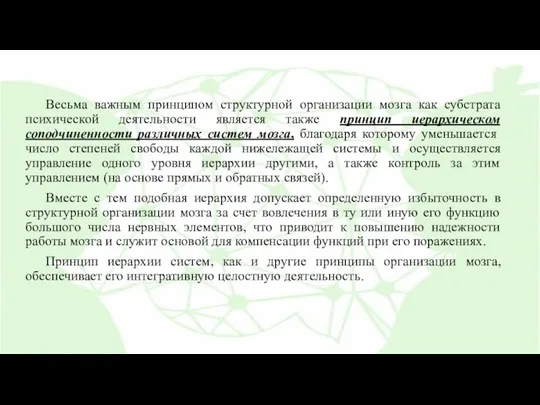 Весьма важным принципом структурной организации мозга как субстрата психической деятельности является также принцип иерархическом соподчиненности различных систем мозга, благодаря которому уменьшается число степеней свободы каждой нижележащей системы и осуществляется управление одного уровня иерархии другими, а также контроль за этим управлением (на основе прямых и обратных связей).

Вместе с тем подобная иерархия допускает определенную избыточность в структурной организации мозга за счет вовлечения в ту или иную его функцию большого числа нервных элементов, что приводит к повышению надежности работы мозга и служит основой для компенсации функций при его поражениях.

Принцип иерархии систем, как и другие принципы организации мозга, обеспечивает его интегративную целостную деятельность.